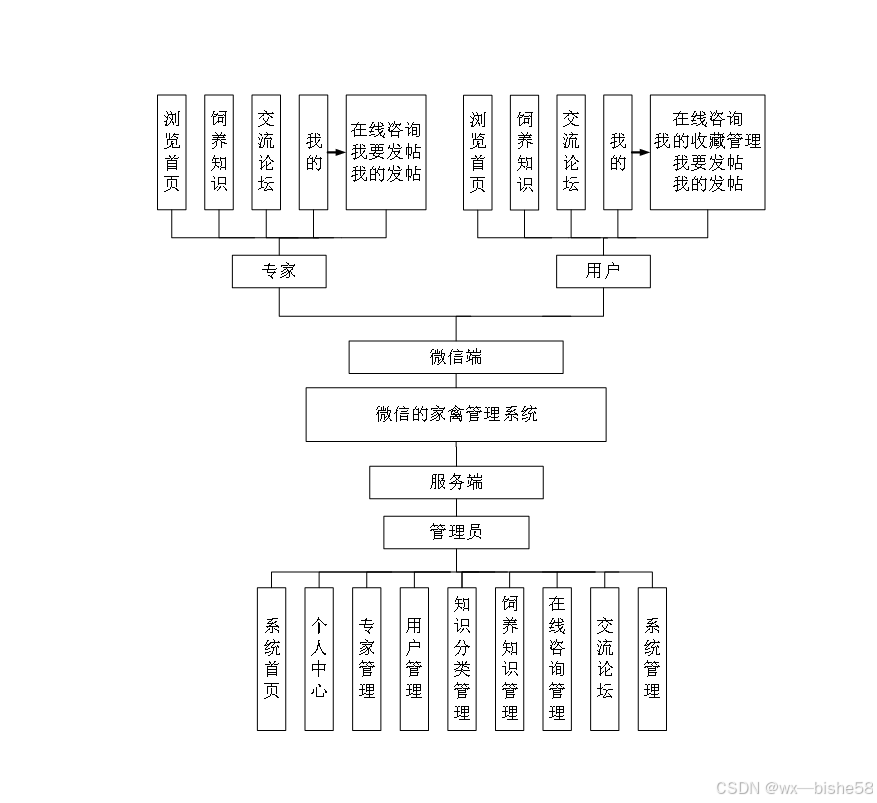 浏览首页

饲养知识

交流论坛

我的

在线咨询
我要发帖
我的发帖

浏览首页

饲养知识

交流论坛

我的

在线咨询
我的收藏管理
我要发帖
我的发帖

专家

用户

微信端

微信的家禽管理系统

服务端

管理员

系统首页

个人中心

专家管理

用户管理

知识分类管理

饲养知识管理

在线咨询管理

交流论坛

系统管理

CSDN @wx—bishe58